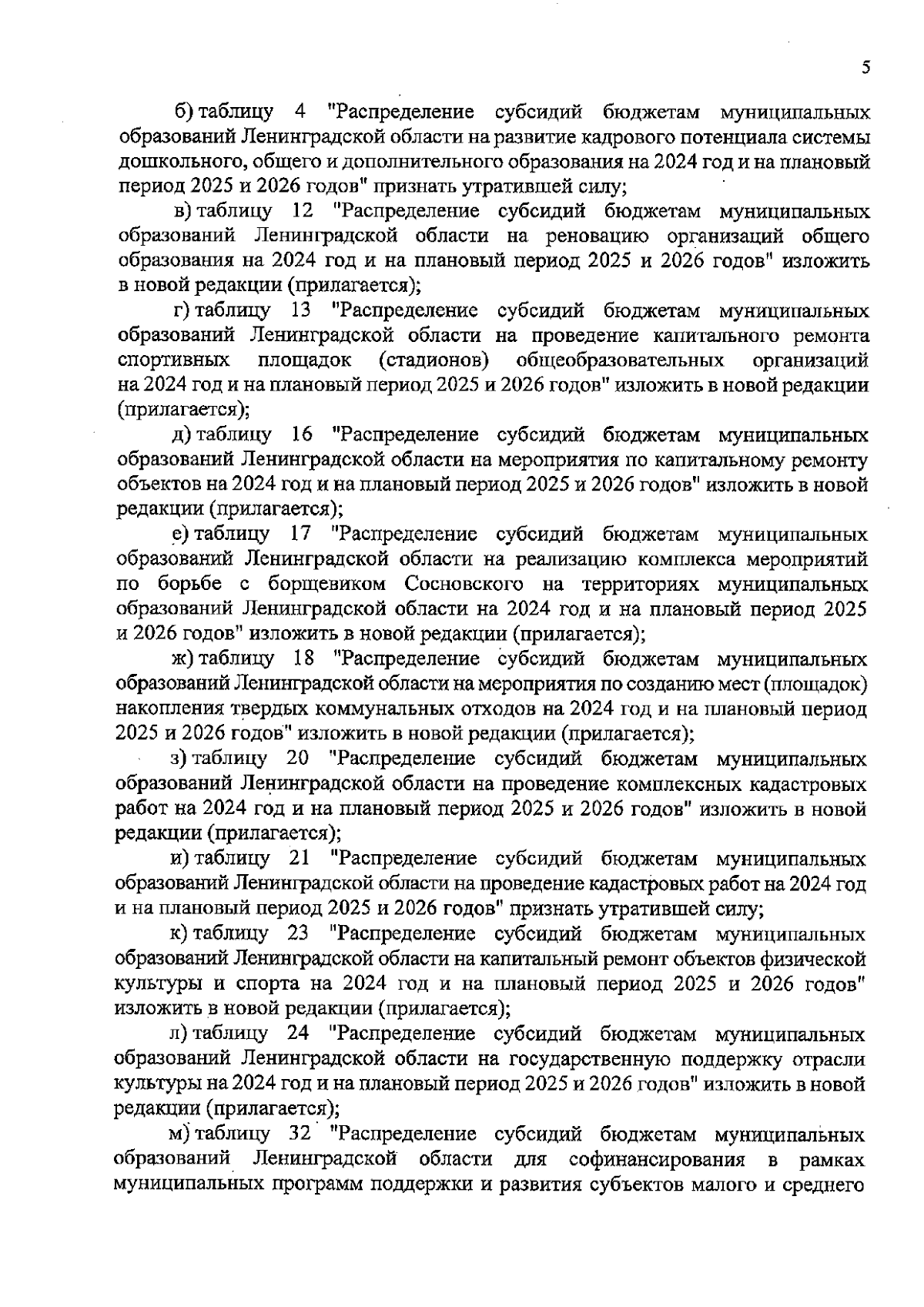 5

б) таблицу 4 "Распределение субсидий бюджетам муниципальных образований Ленинградской области на развитие кадрового потенциала системы дошкольного, общего и дополнительного образования на 2024 год и на плановый период 2025 и 2026 годов" признать утратившей силу;

в) таблицу 12 "Распределение субсидий бюджетам муниципальных образований Ленинградской области на реновацию организаций общего образования на 2024 год и на плановый период 2025 и 2026 годов" изложить в новой редакции (прилагается);

г) таблицу 13 "Распределение субсидий бюджетам муниципальных образований Ленинградской области на проведение капитального ремонта спортивных площадок (стадионов) общеобразовательных организаций на 2024 год и на плановый период 2025 и 2026 годов" изложить в новой редакции (прилагается);

д) таблицу 16 "Распределение субсидий бюджетам муниципальных образований Ленинградской области на мероприятия по капитальному ремонту объектов на 2024 год и на плановый период 2025 и 2026 годов" изложить в новой редакции (прилагается);

е) таблицу 17 "Распределение субсидий бюджетам муниципальных образований Ленинградской области на реализацию комплекса мероприятий по борьбе с борщевиком Сосновского на территориях муниципальных образований Ленинградской области на 2024 год и на плановый период 2025 и 2026 годов" изложить в новой редакции (прилагается);

ж) таблицу 18 "Распределение субсидий бюджетам муниципальных образований Ленинградской области на мероприятия по созданию мест (площадок) накопления твердых коммунальных отходов на 2024 год и на плановый период 2025 и 2026 годов" изложить в новой редакции (прилагается);

з) таблицу 20 "Распределение субсидий бюджетам муниципальных образований Ленинградской области на проведение комплексных кадастровых работ на 2024 год и на плановый период 2025 и 2026 годов" изложить в новой редакции (прилагается);

и) таблицу 21 "Распределение субсидий бюджетам муниципальных образований Ленинградской области на проведение кадастровых работ на 2024 год и на плановый период 2025 и 2026 годов" признать утратившей силу;

к) таблицу 23 "Распределение субсидий бюджетам муниципальных образований Ленинградской области на капитальный ремонт объектов физической культуры и спорта на 2024 год и на плановый период 2025 и 2026 годов" изложить в новой редакции (прилагается);

л) таблицу 24 "Распределение субсидий бюджетам муниципальных образований Ленинградской области на государственную поддержку отрасли культуры на 2024 год и на плановый период 2025 и 2026 годов" изложить в новой редакции (прилагается);

м) таблицу 32 "Распределение субсидий бюджетам муниципальных образований Ленинградской области для софинансирования в рамках муниципальных программ поддержки и развития субъектов малого и среднего